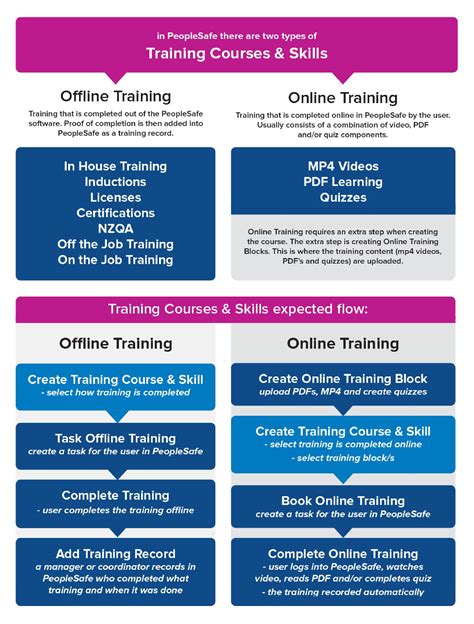 in PeopleSafe there are two types of
Training Courses & Skills

Offline Training

Training that is completed out of the PeopleSafe software. Proof of completion is then added into PeopleSafe as a training record.

In House Training
Inductions
Licenses
Certifications
NZQA
Off the Job Training
On the Job Training

Online Training

Training that is completed online in PeopleSafe by the user. Usually consists of a combination of video, PDF and/or quiz components.

MP4 Videos
PDF Learning
Quizzes

Online Training requires an extra step when creating the course. The extra step is creating Online Training Blocks. This is where the training content (mp4 videos, PDF's and quizzes) are uploaded.

Training Courses & Skills expected flow:

Offline Training

Create Training Course & Skill
- select how training is completed

Task Offline Training
create a task for the user in PeopleSafe

Complete Training
- user completes the training offline

Add Training Record
a manager or coordinator records in PeopleSafe who completed what training and when it was done

Online Training

Create Online Training Block
upload PDFs, MP4 and create quizzes

Create Training Course & Skill
- select training is completed online
- select training block/s

Book Online Training
create a task for the user in PeopleSafe

Complete Online Training
- user logs into PeopleSafe, watches video, reads PDF and/or completes quiz
- the training recorded automatically